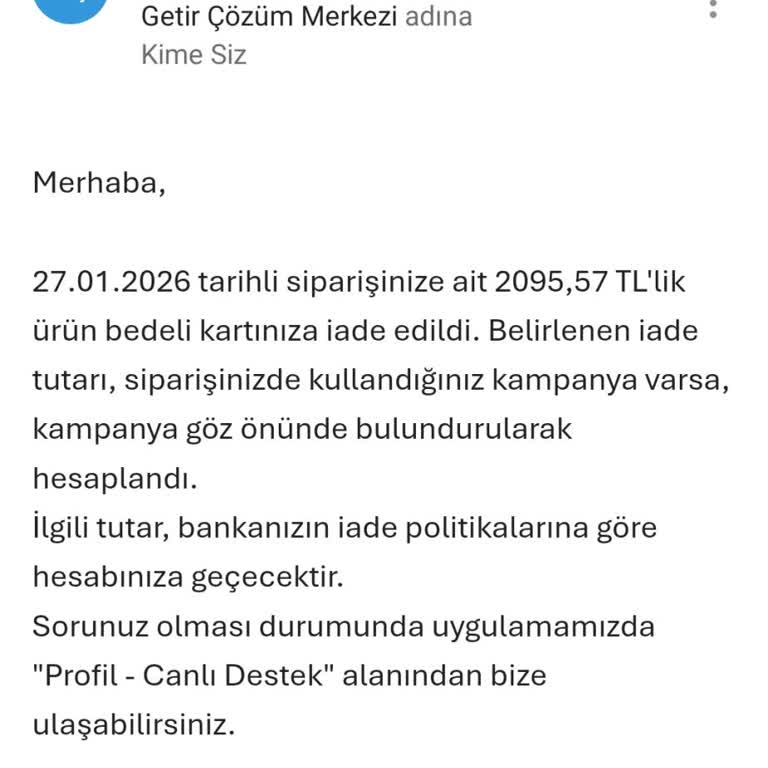 Getir Çözüm Merkezi adına
Kime Siz

Merhaba,

27.01.2026 tarihli siparişinize ait 2095,57 TL'lik ürün bedeli kartınıza iade edildi. Belirlenen iade tutarı, siparişinizde kullandığınız kampanya varsa, kampanya göz önünde bulundurularak hesaplandı.
İlgili tutar, bankanızın iade politikalarına göre hesabınıza geçecektir.
Sorunuz olması durumunda uygulamamızda "Profil - Canlı Destek" alanından bize ulaşabilirsiniz.